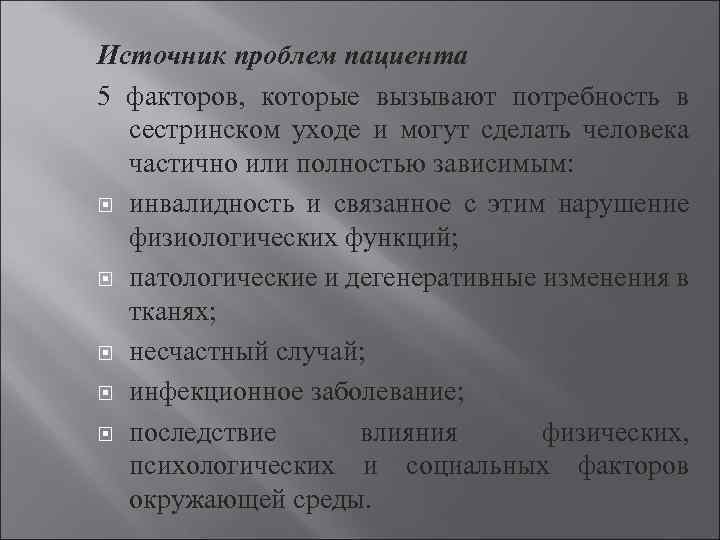 Источник проблем пациента

5 факторов, которые вызывают потребность в сестринском уходе и могут сделать человека частично или полностью зависимым:

инвалидность и связанное с этим нарушение физиологических функций;

патологические и дегенеративные изменения в тканях;

несчастный случай;

инфекционное заболевание;

последствие влияния физических, психологических и социальных факторов окружающей среды.